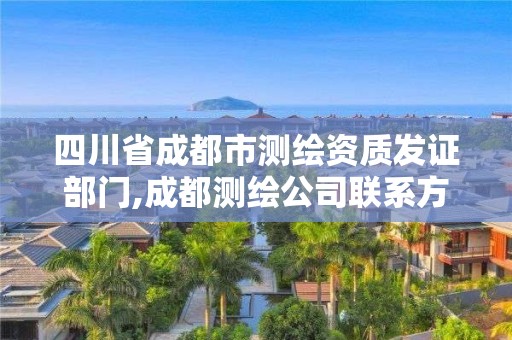 四川省成都市测绘资质发证部门,成都测绘公司联系方